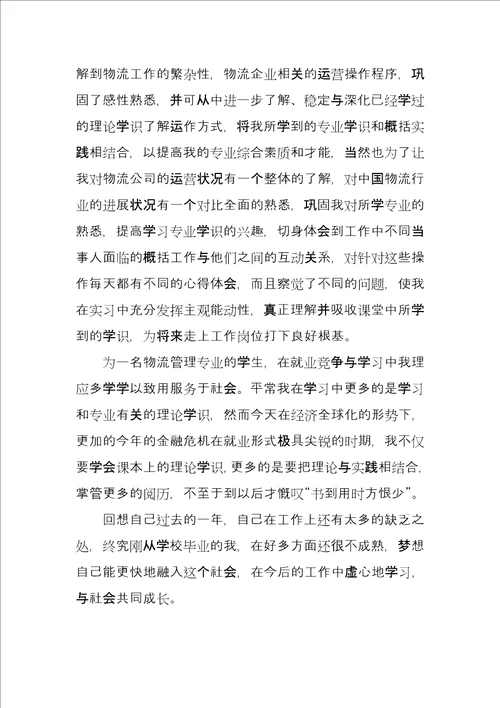 解到物流工作的繁杂性，物流企业相关的运营操作程序，巩固了感性熟悉，并可从中进一步了解、稳定与深化已经学过的理论学识了解运作方式，将我所学到的专业学识和概括实践相结合，以提高我的专业综合素质和才能，当然也为了让我对物流公司的运营状况有一个整体的了解，对中国物流行业的进展状况有一个对比全面的熟悉，巩固我对所学专业的熟悉，提高学习专业学识的兴趣，切身体会到工作中不同当事人面临的概括工作与他们之间的互动关系，对针对这些操作每天都有不同的心得体会，而且察觉了不同的问题，使我在实习中充分发挥主观能动性，真正理解并吸收课堂中所学到的学识，为将来走上工作岗位打下良好根基。

为一名物流管理专业的学生，在就业竞争与学习中我理应多学学以致用服务于社会。平常我在学习中更多的是学习和专业有关的理论学识，然而今天在经济全球化的形势下，更加的今年的金融危机在就业形式极具尖锐的时期，我不仅要学会课本上的理论学识，更多的是要把理论与实践相结合，掌管更多的阅历，不至于到以后才慨叹“书到用时方恨少”。

回想自己过去的一年，自己在工作上还有太多的缺乏之处，终究刚从学校毕业的我，在好多方面还很不成熟，梦想自己能更快地融入这个社会，在今后的工作中虚心地学习，与社会共同成长。